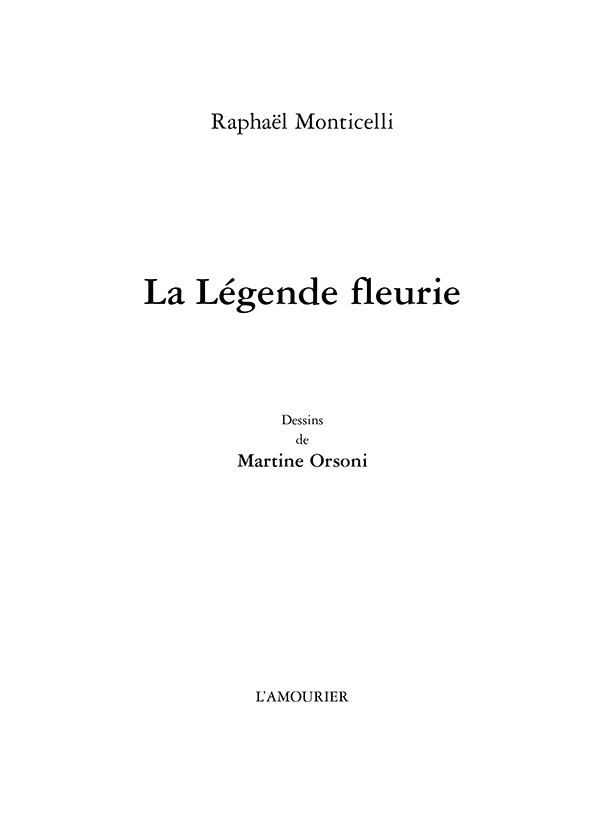 Raphaël Monticelli

La Légende fleurie

Dessins
de
Martine Orsoni

L'AMOURIER